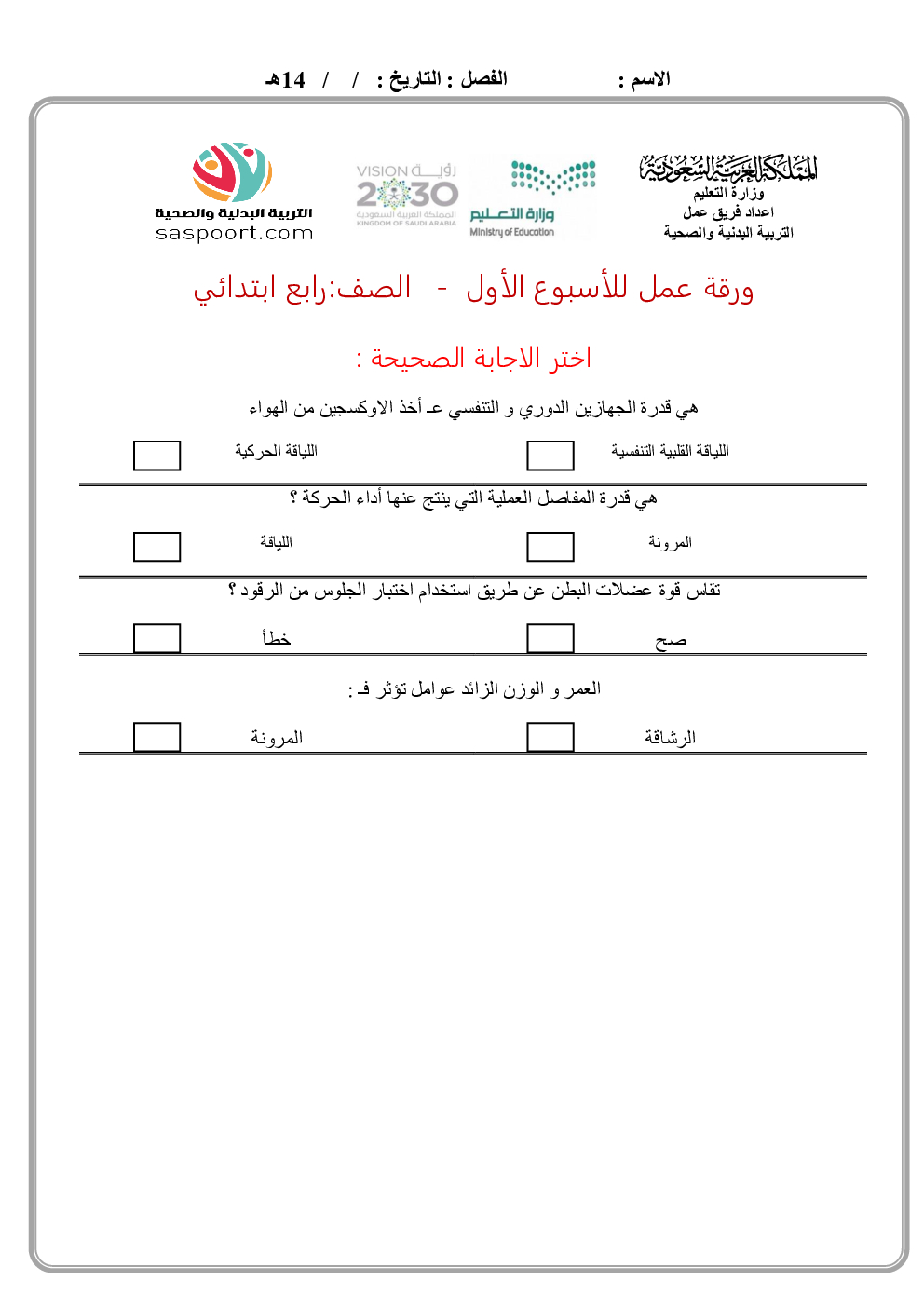 الاسم :                    الفصل : التاريخ :   /   /   14هـ

المملكة العربية السعودية
وزارة التعليم
اعداد فريق عمل
التربية البدنية والصحية

وزارة التعليم
Ministry of Education

رؤية VISION 2030
المملكة العربية السعودية
KINGDOM OF SAUDI ARABIA

التربية البدنية والصحية
saspoort.com

ورقة عمل للأسبوع الأول - الصف:رابع ابتدائي

اختر الاجابة الصحيحة :

هي قدرة الجهازين الدوري و التنفسي عـ أخذ الاوكسجين من الهواء

اللياقة القلبية التنفسية
اللياقة الحركية

هي قدرة المفاصل العملية التي ينتج عنها أداء الحركة ؟

المرونة
اللياقة

تقاس قوة عضلات البطن عن طريق استخدام اختبار الجلوس من الرقود ؟

صح
خطأ

العمر و الوزن الزائد عوامل تؤثر فـ :

الرشاقة
المرونة